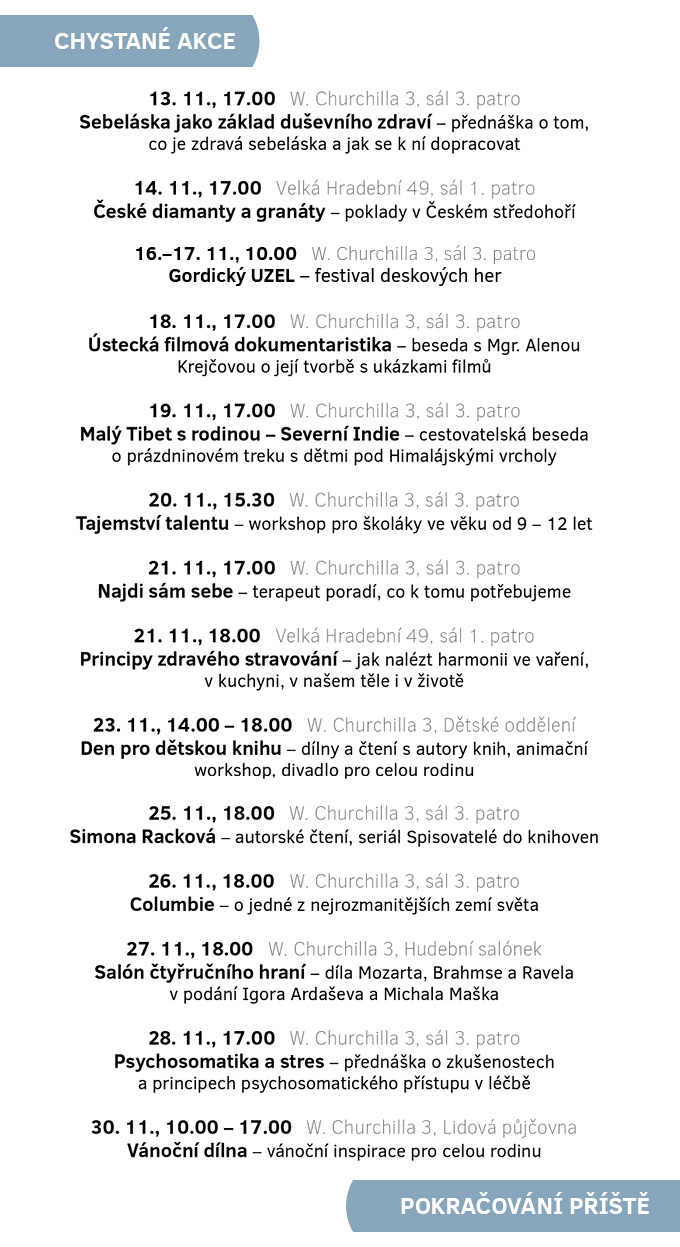 CHYSTANÉ AKCE

13. 11., 17.00 W. Churchilla 3, sál 3. patro
Sebeláska jako základ duševního zdraví – přednáška o tom, co je zdravá sebeláska a jak se k ní dopracovat

14. 11., 17.00 Velká Hradební 49, sál 1. patro
České diamanty a granáty – poklady v Českém středohoří

16.–17. 11., 10.00 W. Churchilla 3, sál 3. patro
Gordický UZEL – festival deskových her

18. 11., 17.00 W. Churchilla 3, sál 3. patro
Ústecká filmová dokumentaristika – beseda s Mgr. Alenou Krejčovou o její tvorbě s ukázkami filmů

19. 11., 17.00 W. Churchilla 3, sál 3. patro
Malý Tibet s rodinou – Severní Indie – cestovatelská beseda o prázdninovém treku s dětmi pod Himalájskými vrcholy

20. 11., 15.30 W. Churchilla 3, sál 3. patro
Tajemství talentu – workshop pro školáky ve věku od 9 – 12 let

21. 11., 17.00 W. Churchilla 3, sál 3. patro
Najdi sám sebe – terapeut poradí, co k tomu potřebujeme

21. 11., 18.00 Velká Hradební 49, sál 1. patro
Principy zdravého stravování – jak nalézt harmonii ve vaření, v kuchyni, v našem těle i v životě

23. 11., 14.00 – 18.00 W. Churchilla 3, Dětské oddělení
Den pro dětskou knihu – dílny a čtení s autory knih, animační workshop, divadlo pro celou rodinu

25. 11., 18.00 W. Churchilla 3, sál 3. patro
Simona Racková – autorské čtení, seriál Spisovatelé do knihoven

26. 11., 18.00 W. Churchilla 3, sál 3. patro
Columbie – o jedné z nejrozmanitějších zemí světa

27. 11., 18.00 W. Churchilla 3, Hudební salónek
Salón čtyřručního hraní – díla Mozarta, Brahmse a Ravela v podání Igora Ardaševa a Michala Maška

28. 11., 17.00 W. Churchilla 3, sál 3. patro
Psychosomatika a stres – přednáška o zkušenostech a principech psychosomatického přístupu v léčbě

30. 11., 10.00 – 17.00 W. Churchilla 3, Lidová půjčovna
Vánoční dílna – vánoční inspirace pro celou rodinu

POKRAČOVÁNÍ PŘÍŠTĚ